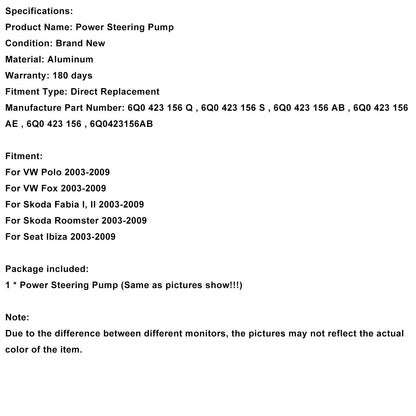 Specifications:
Product Name: Power Steering Pump
Condition: Brand New
Material: Aluminum
Warranty: 180 days
Fitment Type: Direct Replacement
Manufacture Part Number: 6Q0 423 156 Q , 6Q0 423 156 S , 6Q0 423 156 AB , 6Q0 423 156 AE , 6Q0 423 156 , 6Q0423156AB

Fitment:
For VW Polo 2003-2009
For VW Fox 2003-2009
For Skoda Fabia I, II 2003-2009
For Skoda Roomster 2003-2009
For Seat Ibiza 2003-2009

Package included:
1 * Power Steering Pump (Same as pictures show!!!)

Note:
Due to the difference between different monitors, the pictures may not reflect the actual color of the item.